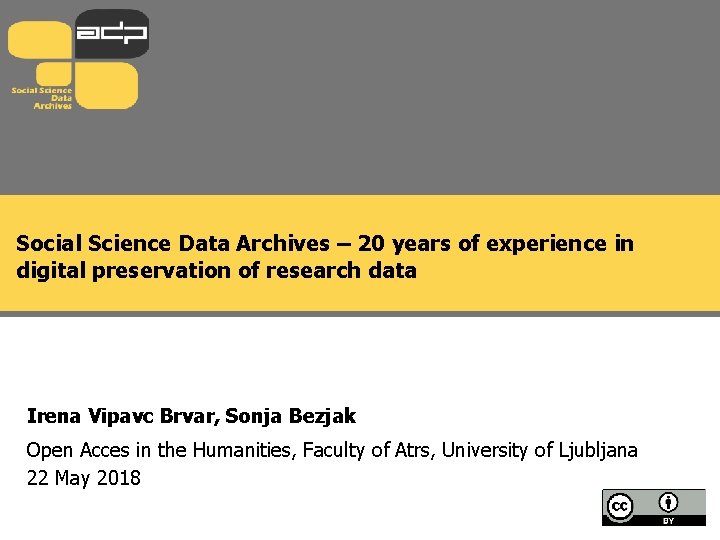 adp

Social Science
Data
Archives

Social Science Data Archives – 20 years of experience in digital preservation of research data

Irena Vipavc Brvar, Sonja Bezjak

Open Acces in the Humanities, Faculty of Atrs, University of Ljubljana
22 May 2018

cc
BY